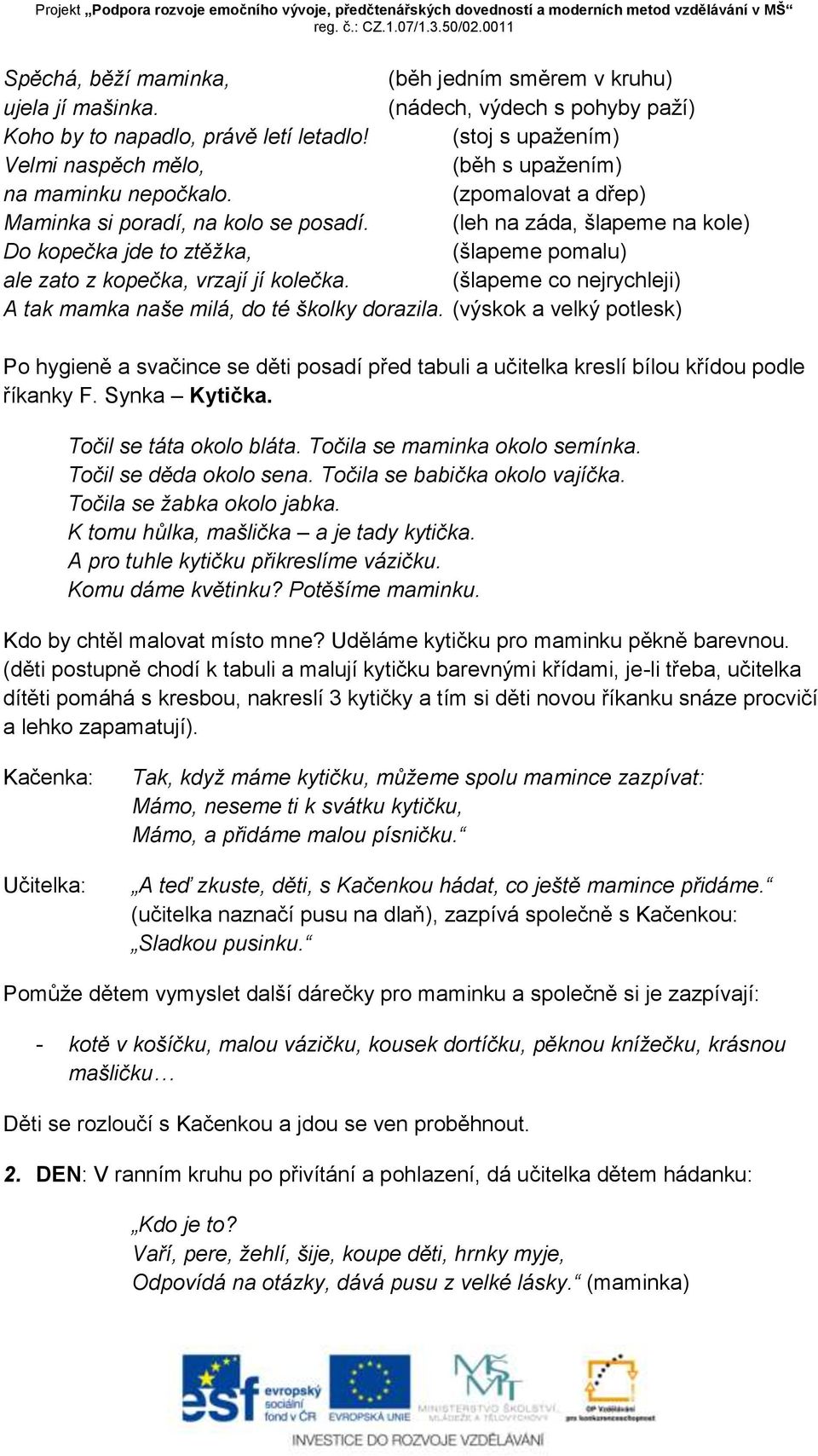 Projekt „Podpora rozvoje emočního vývoje, předčtenářských dovedností a moderních metod vzdělávání v MŠ“
reg. č.: CZ.1.07/1.3.50/02.0011

Spěchá, běží maminka, (běh jedním směrem v kruhu)
ujela jí mašinka. (nádech, výdech s pohyby paží)
Koho by to napadlo, právě letí letadlo! (stoj s upažením)
Velmi naspěch mělo, (běh s upažením)
na maminku nepočkalo. (zpomalovat a dřep)
Maminka si poradí, na kolo se posadí. (leh na záda, šlapeme na kole)
Do kopečka jde to ztěžka, (šlapeme pomalu)
ale zato z kopečka, vrzají jí kolečka. (šlapeme co nejrychleji)
A tak mamka naše milá, do té školky dorazila. (výskok a velký potlesk)

Po hygieně a svačince se děti posadí před tabuli a učitelka kreslí bílou křídou podle říkanky F. Synka – Kytička.

Točil se táta okolo bláta. Točila se maminka okolo semínka.
Točil se děda okolo sena. Točila se babička okolo vajíčka.
Točila se žabka okolo jabka.
K tomu hůlka, mašlička – a je tady kytička.
A pro tuhle kytičku přikreslíme vázičku.
Komu dáme květinku? Potěšíme maminku.

Kdo by chtěl malovat místo mne? Uděláme kytičku pro maminku pěkně barevnou. (děti postupně chodí k tabuli a malují kytičku barevnými křídami, je-li třeba, učitelka dítěti pomáhá s kresbou, nakreslí 3 kytičky a tím si děti novou říkanku snáze procvičí a lehko zapamatují).

Kačenka: Tak, když máme kytičku, můžeme spolu mamince zazpívat:
Mámo, neseme ti k svátku kytičku,
Mámo, a přidáme malou písničku.“

Učitelka: „A teď zkuste, děti, s Kačenkou hádat, co ještě mamince přidáme.“ (učitelka naznačí pusu na dlaň), zazpívá společně s Kačenkou: „Sladkou pusinku.“

Pomůže dětem vymyslet další dárečky pro maminku a společně si je zazpívají:

- kotě v košíčku, malou vázičku, kousek dortíčku, pěknou knížečku, krásnou mašličku…

Děti se rozloučí s Kačenkou a jdou se ven proběhnout.

2. DEN: V ranním kruhu po přivítání a pohlazení, dá učitelka dětem hádanku:

„Kdo je to?
Vaří, pere, žehlí, šije, koupe děti, hrnky myje,
Odpovídá na otázky, dává pusu z velké lásky.“ (maminka)

esf evropský sociální fond v ČR EVROPSKÁ UNIE MINISTERSTVO ŠKOLSTVÍ, MLÁDEŽE A TĚLOVÝCHOVY OP Vzdělávání pro konkurenceschopnost
INVESTICE DO ROZVOJE VZDĚLÁVÁNÍ